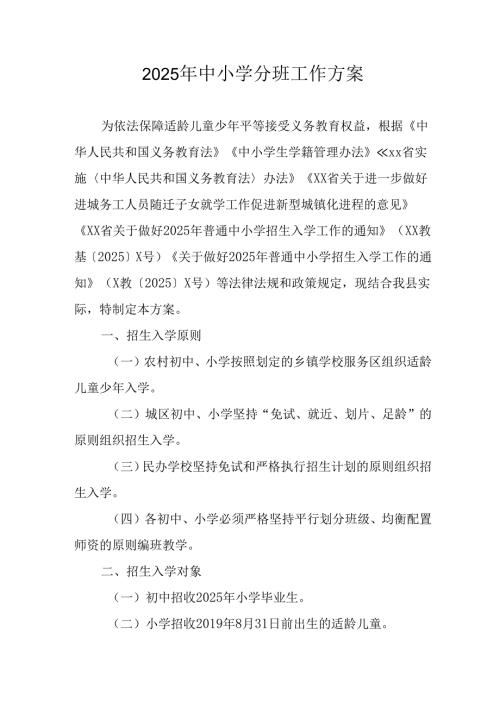 2025年中小学分班工作方案

为依法保障适龄儿童少年平等接受义务教育权益，根据《中华人民共和国义务教育法》《中小学生学籍管理办法》≪xx省实施〈中华人民共和国义务教育法〉办法》《XX省关于进一步做好进城务工人员随迁子女就学工作促进新型城镇化进程的意见》《XX省关于做好2025年普通中小学招生入学工作的通知》（XX教基〔2025〕X号）《关于做好2025年普通中小学招生入学工作的通知》（X教〔2025〕X号）等法律法规和政策规定，现结合我县实际，特制定本方案。

一、招生入学原则

（一）农村初中、小学按照划定的乡镇学校服务区组织适龄儿童少年入学。

（二）城区初中、小学坚持“免试、就近、划片、足龄”的原则组织招生入学。

（三）民办学校坚持免试和严格执行招生计划的原则组织招生入学。

（四）各初中、小学必须严格坚持平行划分班级、均衡配置师资的原则编班教学。

二、招生入学对象

（一）初中招收2025年小学毕业生。

（二）小学招收2019年8月31日前出生的适龄儿童。